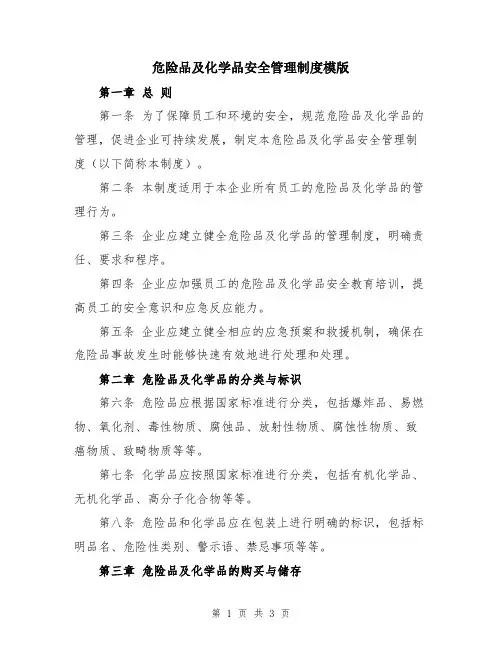 危险品及化学品安全管理制度模版

第一章 总 则

第一条 为了保障员工和环境的安全，规范危险品及化学品的管理，促进企业可持续发展，制定本危险品及化学品安全管理制度（以下简称本制度）。

第二条 本制度适用于本企业所有员工的危险品及化学品的管理行为。

第三条 企业应建立健全危险品及化学品的管理制度，明确责任、要求和程序。

第四条 企业应加强员工的危险品及化学品安全教育培训，提高员工的安全意识和应急反应能力。

第五条 企业应建立健全相应的应急预案和救援机制，确保在危险品事故发生时能够快速有效地进行处理和处理。

第二章 危险品及化学品的分类与标识

第六条 危险品应根据国家标准进行分类，包括爆炸品、易燃物、氧化剂、毒性物质、腐蚀品、放射性物质、腐蚀性物质、致癌物质、致畸物质等等。

第七条 化学品应按照国家标准进行分类，包括有机化学品、无机化学品、高分子化合物等等。

第八条 危险品和化学品应在包装上进行明确的标识，包括标明品名、危险性类别、警示语、禁忌事项等等。

第三章 危险品及化学品的购买与储存

第 1 页 共 3 页